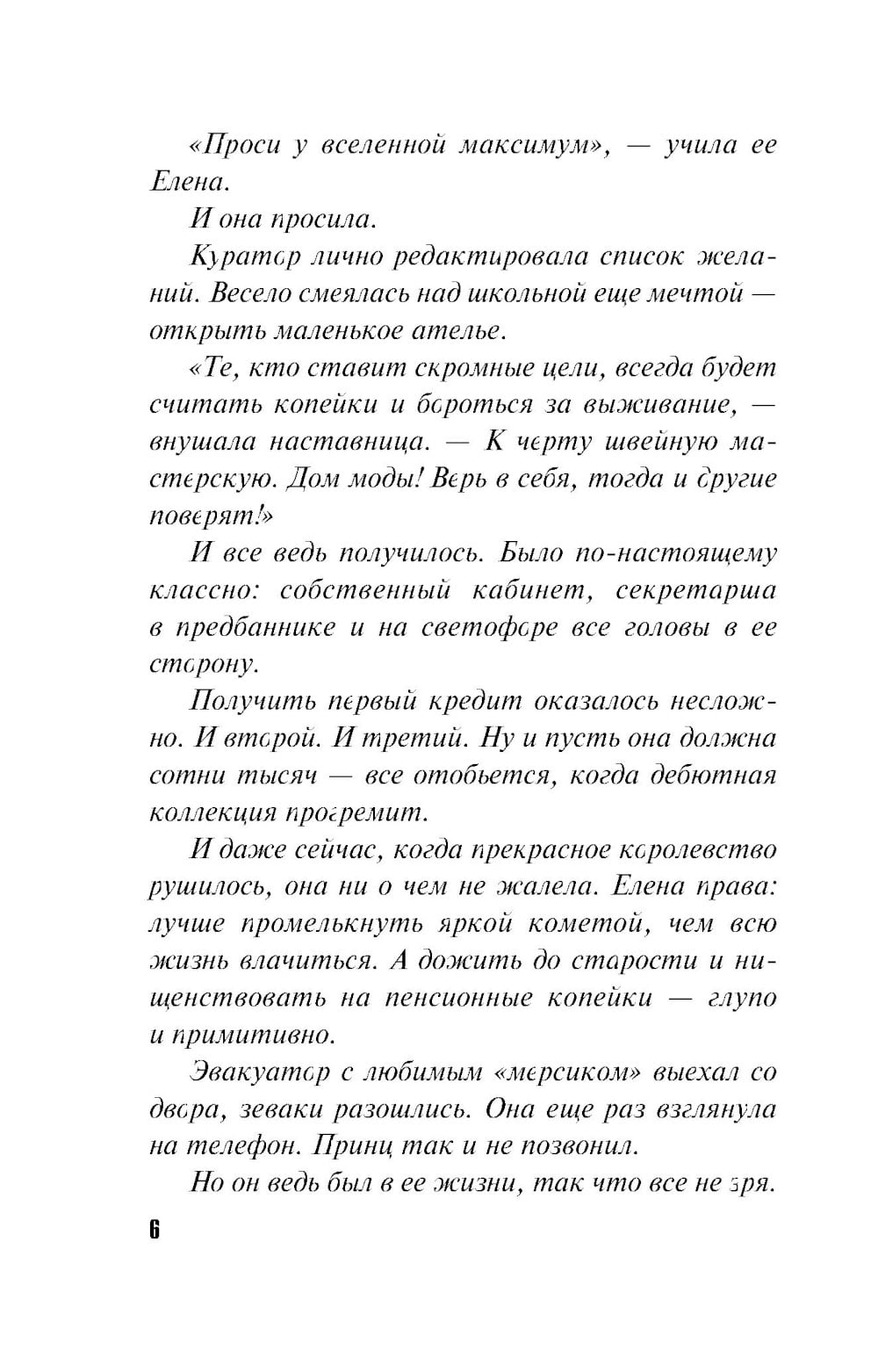 «Проси у вселенной максимум», — учила ее Елена.

И она просила.

Куратор лично редактировала список желаний. Весело смеялась над школьной еще мечтой — открыть маленькое ателье.

«Те, кто ставит скромные цели, всегда будет считать копейки и бороться за выживание, — внушала наставница. — К черту швейную мастерскую. Дом моды! Верь в себя, тогда и другие поверят!»

И все ведь получилось. Было по-настоящему классно: собственный кабинет, секретарша в предбаннике и на светофоре все головы в ее сторону.

Получить первый кредит оказалось несложно. И второй. И третий. Ну и пусть она должна сотни тысяч — все отобьется, когда дебютная коллекция прогремит.

И даже сейчас, когда прекрасное королевство рушилось, она ни о чем не жалела. Елена права: лучше промелькнуть яркой кометой, чем всю жизнь влачиться. А дожить до старости и нищенствовать на пенсионные копейки — глупо и примитивно.

Эвакуатор с любимым «мерсиком» выехал со двора, зеваки разошлись. Она еще раз взглянула на телефон. Принц так и не позвонил.

Но он ведь был в ее жизни, так что все не зря.

6